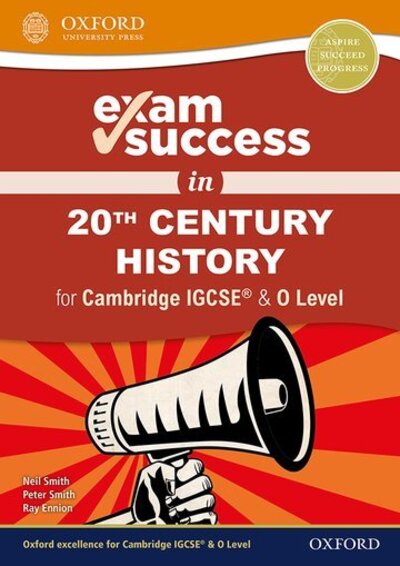 OXFORD
UNIVERSITY PRESS

ASPIRE
SUCCEED
PROGRESS

exam success

in

20TH CENTURY HISTORY

for Cambridge IGCSE® & O Level

Neil Smith
Peter Smith
Ray Ennion

Oxford excellence for Cambridge IGCSE® & O Level

OXFORD